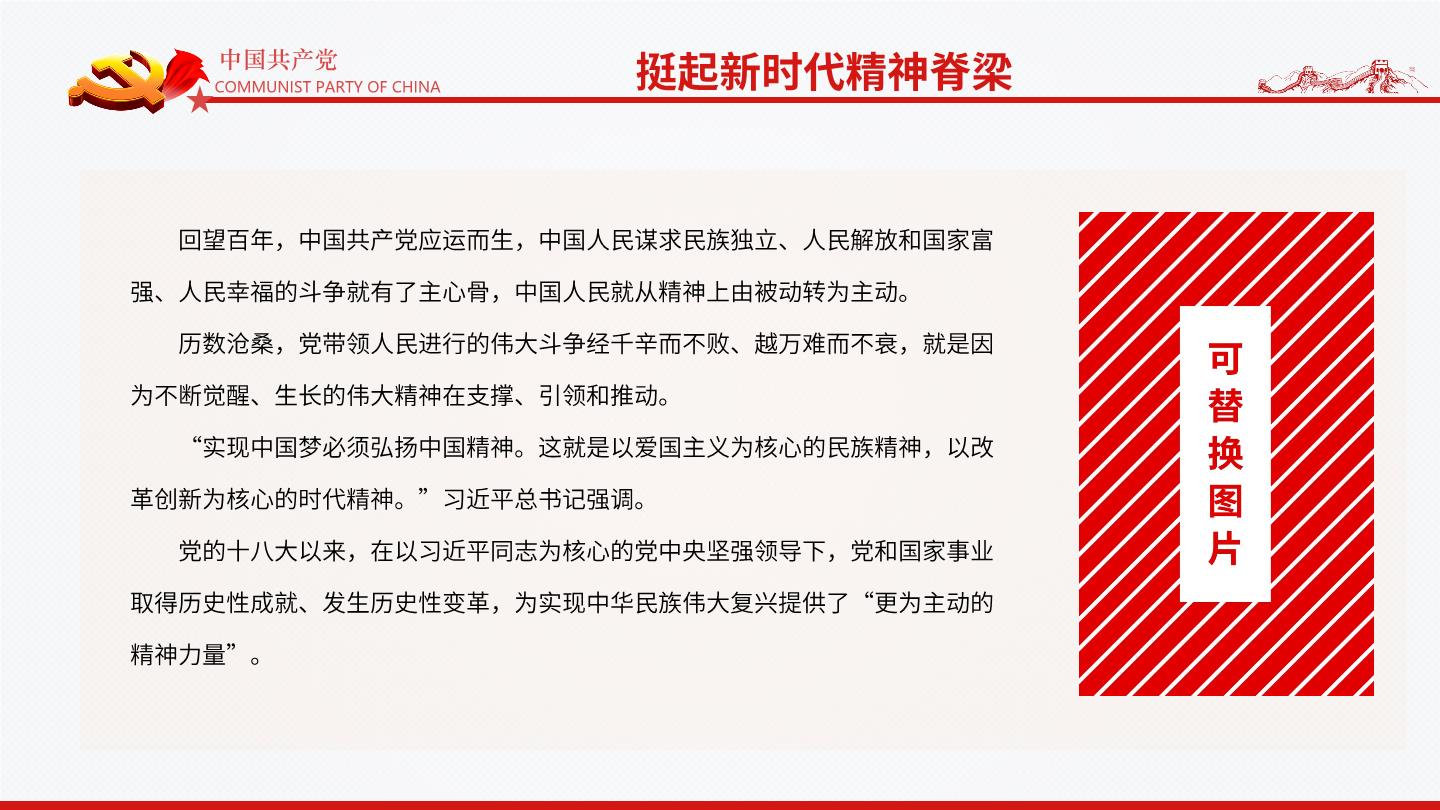 中国共产党
COMMUNIST PARTY OF CHINA

挺起新时代精神脊梁

回望百年，中国共产党应运而生，中国人民谋求民族独立、人民解放和国家富强、人民幸福的斗争就有了主心骨，中国人民就从精神上由被动转为主动。

历数沧桑，党带领人民进行的伟大斗争经千辛而不败、越万难而不衰，就是因为不断觉醒、生长的伟大精神在支撑、引领和推动。

“实现中国梦必须弘扬中国精神。这就是以爱国主义为核心的民族精神，以改革创新为核心的时代精神。”习近平总书记强调。

党的十八大以来，在以习近平同志为核心的党中央坚强领导下，党和国家事业取得历史性成就、发生历史性变革，为实现中华民族伟大复兴提供了“更为主动的精神力量”。

可替换图片